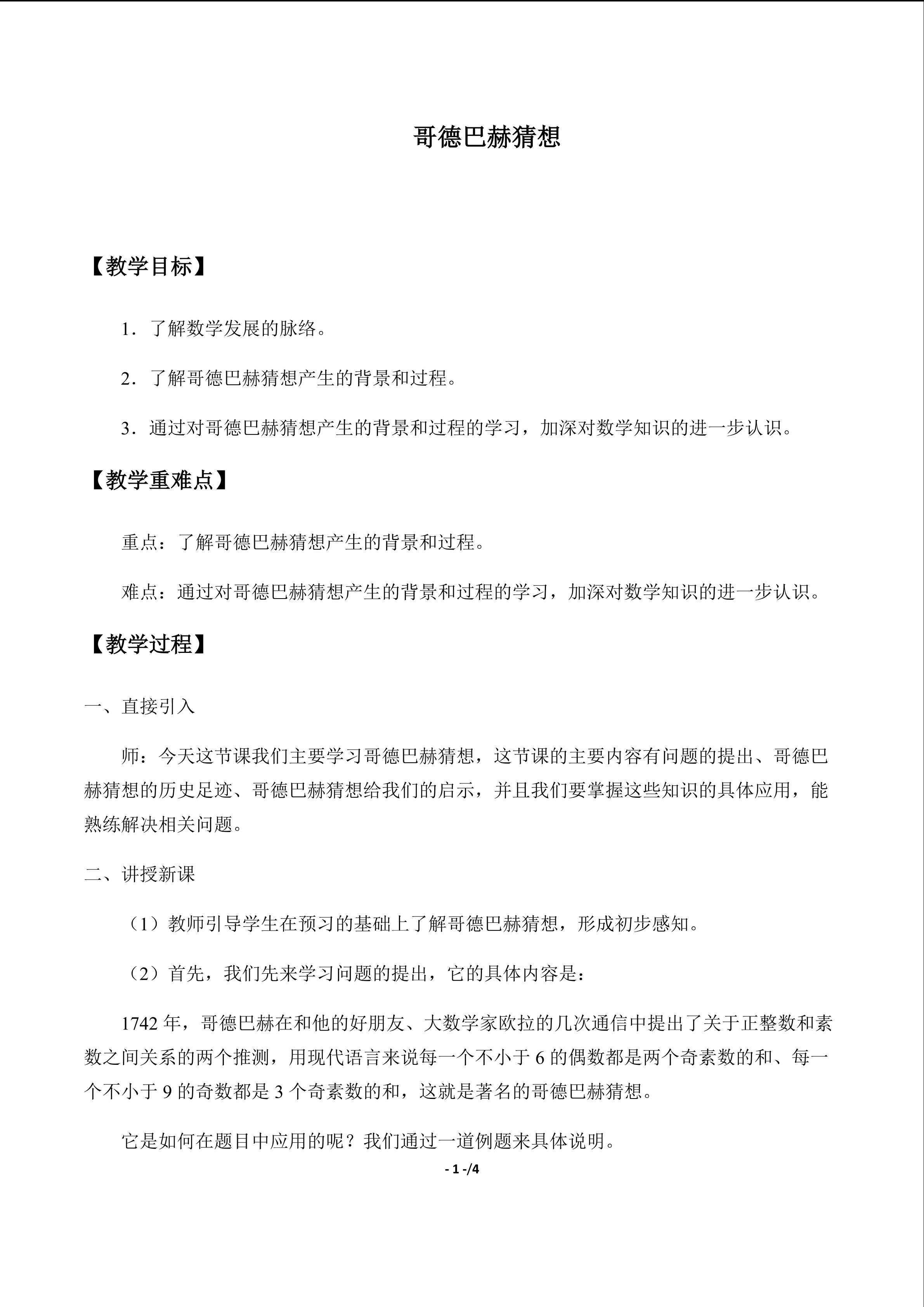 哥德巴赫猜想

【教学目标】

1．了解数学发展的脉络。

2．了解哥德巴赫猜想产生的背景和过程。

3．通过对哥德巴赫猜想产生的背景和过程的学习，加深对数学知识的进一步认识。

【教学重难点】

重点：了解哥德巴赫猜想产生的背景和过程。

难点：通过对哥德巴赫猜想产生的背景和过程的学习，加深对数学知识的进一步认识。

【教学过程】

一、直接引入

师：今天这节课我们主要学习哥德巴赫猜想，这节课的主要内容有问题的提出、哥德巴赫猜想的历史足迹、哥德巴赫猜想给我们的启示，并且我们要掌握这些知识的具体应用，能熟练解决相关问题。

二、讲授新课

（1）教师引导学生在预习的基础上了解哥德巴赫猜想，形成初步感知。

（2）首先，我们先来学习问题的提出，它的具体内容是：

1742年，哥德巴赫在和他的好朋友、大数学家欧拉的几次通信中提出了关于正整数和素数之间关系的两个推测，用现代语言来说每一个不小于6的偶数都是两个奇素数的和、每一个不小于9的奇数都是3个奇素数的和，这就是著名的哥德巴赫猜想。

它是如何在题目中应用的呢？我们通过一道例题来具体说明。

- 1 -/4